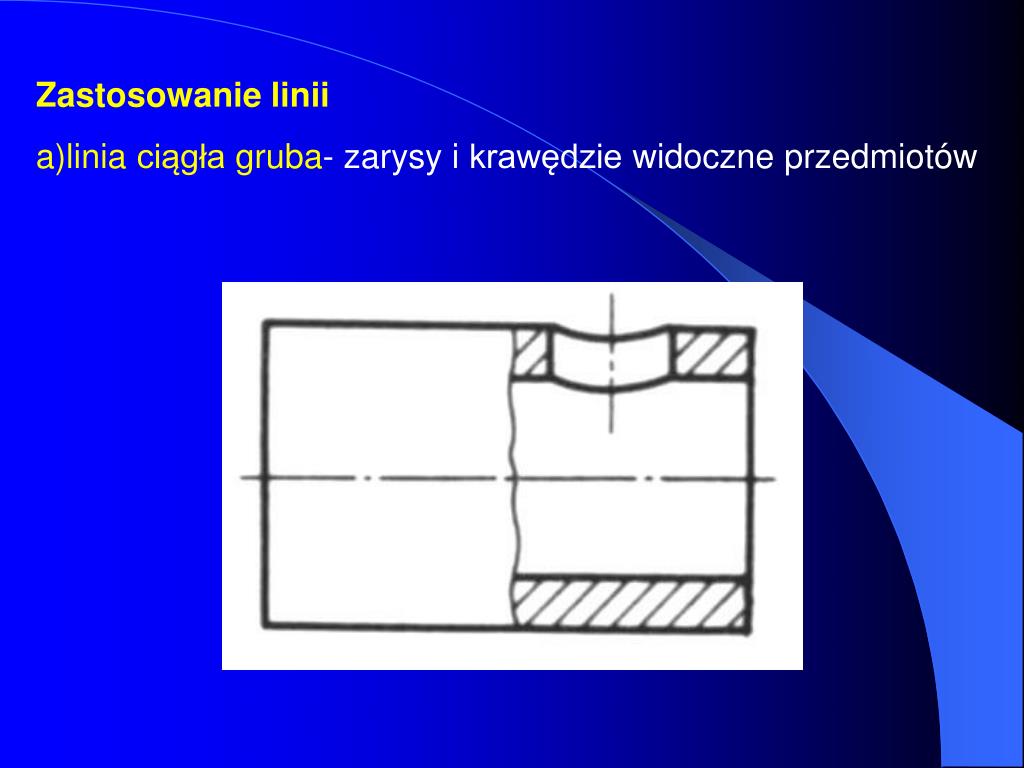 Zastosowanie linii

a)linia ciągła gruba- zarysy i krawędzie widoczne przedmiotów